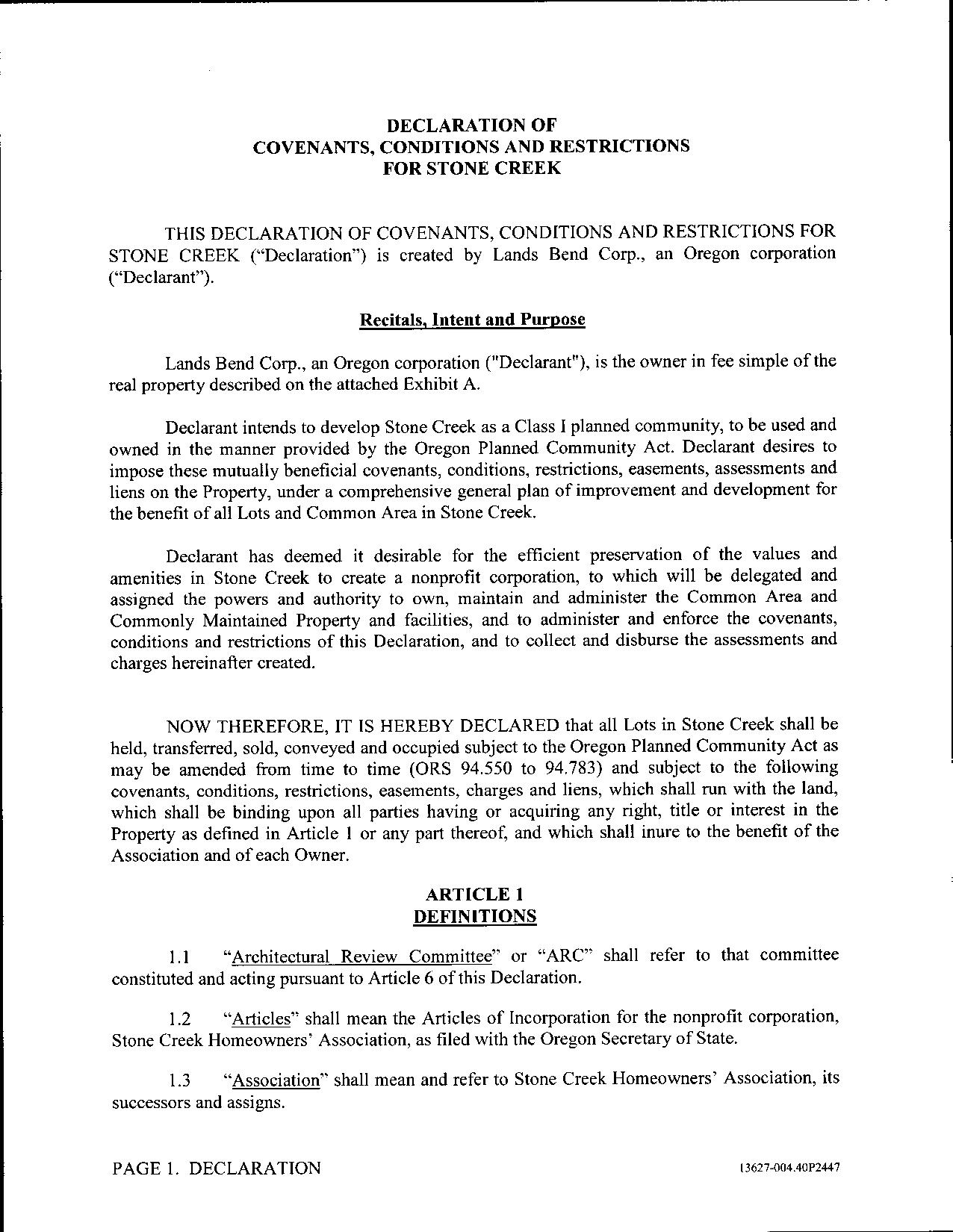 DECLARATION OF
COVENANTS, CONDITIONS AND RESTRICTIONS
FOR STONE CREEK

THIS DECLARATION OF COVENANTS, CONDITIONS AND RESTRICTIONS FOR STONE CREEK ("Declaration") is created by Lands Bend Corp., an Oregon corporation ("Declarant").

Recitals, Intent and Purpose

Lands Bend Corp., an Oregon corporation ("Declarant"), is the owner in fee simple of the real property described on the attached Exhibit A.

Declarant intends to develop Stone Creek as a Class I planned community, to be used and owned in the manner provided by the Oregon Planned Community Act. Declarant desires to impose these mutually beneficial covenants, conditions, restrictions, easements, assessments and liens on the Property, under a comprehensive general plan of improvement and development for the benefit of all Lots and Common Area in Stone Creek.

Declarant has deemed it desirable for the efficient preservation of the values and amenities in Stone Creek to create a nonprofit corporation, to which will be delegated and assigned the powers and authority to own, maintain and administer the Common Area and Commonly Maintained Property and facilities, and to administer and enforce the covenants, conditions and restrictions of this Declaration, and to collect and disburse the assessments and charges hereinafter created.

NOW THEREFORE, IT IS HEREBY DECLARED that all Lots in Stone Creek shall be held, transferred, sold, conveyed and occupied subject to the Oregon Planned Community Act as may be amended from time to time (ORS 94.550 to 94.783) and subject to the following covenants, conditions, restrictions, easements, charges and liens, which shall run with the land, which shall be binding upon all parties having or acquiring any right, title or interest in the Property as defined in Article 1 or any part thereof, and which shall inure to the benefit of the Association and of each Owner.

ARTICLE 1
DEFINITIONS

1.1 "Architectural Review Committee" or "ARC" shall refer to that committee constituted and acting pursuant to Article 6 of this Declaration.

1.2 "Articles" shall mean the Articles of Incorporation for the nonprofit corporation, Stone Creek Homeowners' Association, as filed with the Oregon Secretary of State.

1.3 "Association" shall mean and refer to Stone Creek Homeowners' Association, its successors and assigns.

PAGE 1. DECLARATION 13627-004.40P2447